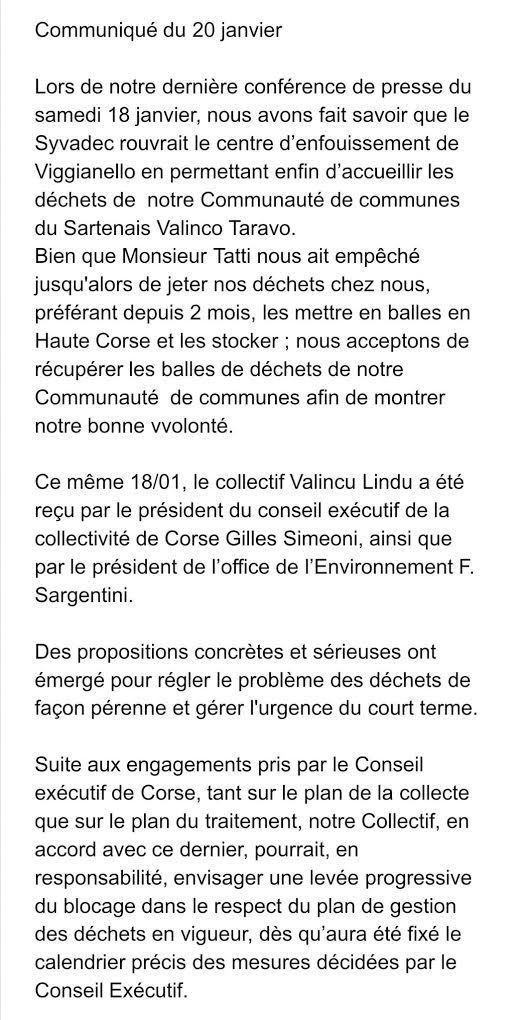 Communiqué du 20 janvier

Lors de notre dernière conférence de presse du samedi 18 janvier, nous avons fait savoir que le Syvadec rouvrait le centre d'enfouissement de Viggianello en permettant enfin d'accueillir les déchets de notre Communauté de communes du Sartenais Valinco Taravo.
Bien que Monsieur Tatti nous ait empêché jusqu'alors de jeter nos déchets chez nous, préférant depuis 2 mois, les mettre en balles en Haute Corse et les stocker ; nous acceptons de récupérer les balles de déchets de notre Communauté de communes afin de montrer notre bonne vvolonté.

Ce même 18/01, le collectif Valincu Lindu a été reçu par le président du conseil exécutif de la collectivité de Corse Gilles Simeoni, ainsi que par le président de l'office de l'Environnement F. Sargentini.

Des propositions concrètes et sérieuses ont émergé pour régler le problème des déchets de façon pérenne et gérer l'urgence du court terme.

Suite aux engagements pris par le Conseil exécutif de Corse, tant sur le plan de la collecte que sur le plan du traitement, notre Collectif, en accord avec ce dernier, pourrait, en responsabilité, envisager une levée progressive du blocage dans le respect du plan de gestion des déchets en vigueur, dès qu'aura été fixé le calendrier précis des mesures décidées par le Conseil Exécutif.